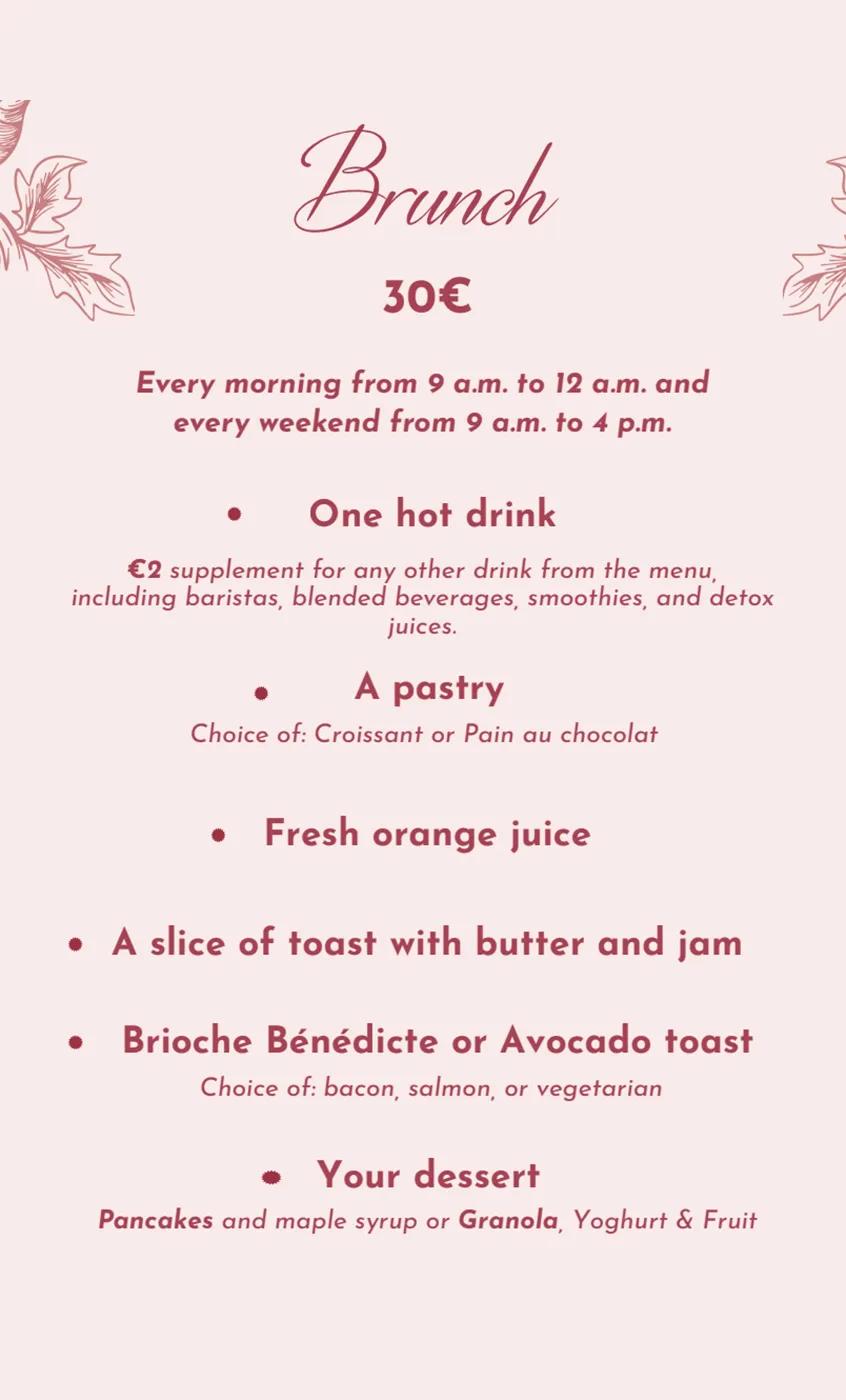 Brunch

30€

Every morning from 9 a.m. to 12 a.m. and every weekend from 9 a.m. to 4 p.m.

• One hot drink

€2 supplement for any other drink from the menu, including baristas, blended beverages, smoothies, and detox juices.

• A pastry

Choice of: Croissant or Pain au chocolat

• Fresh orange juice

• A slice of toast with butter and jam

• Brioche Bénédicte or Avocado toast

Choice of: bacon, salmon, or vegetarian

• Your dessert

Pancakes and maple syrup or Granola, Yoghurt & Fruit